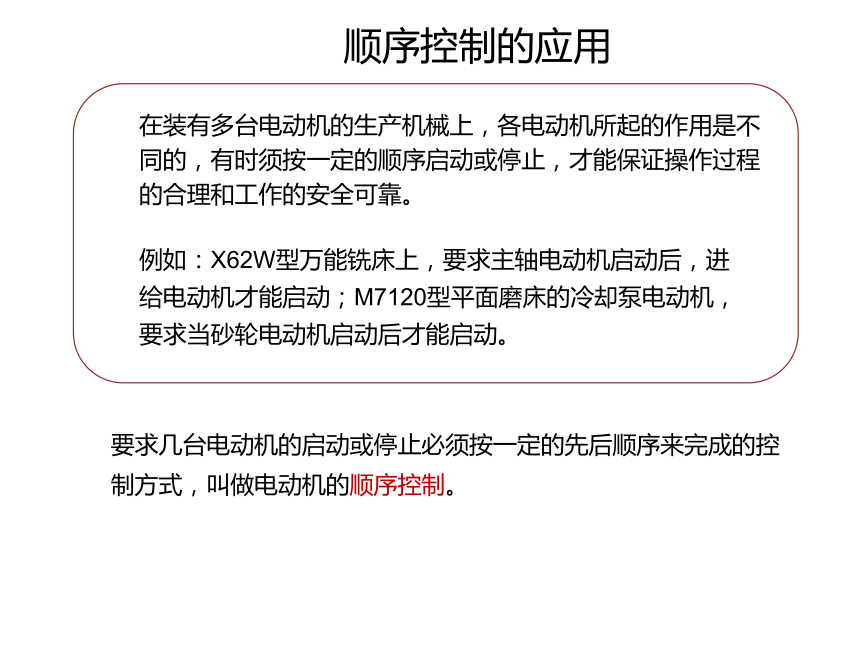 顺序控制的应用

在装有多台电动机的生产机械上，各电动机所起的作用是不同的，有时须按一定的顺序启动或停止，才能保证操作过程的合理和工作的安全可靠。

例如：X62W型万能铣床上，要求主轴电动机启动后，进给电动机才能启动；M7120型平面磨床的冷却泵电动机，要求当砂轮电动机启动后才能启动。

要求几台电动机的启动或停止必须按一定的先后顺序来完成的控制方式，叫做电动机的顺序控制。